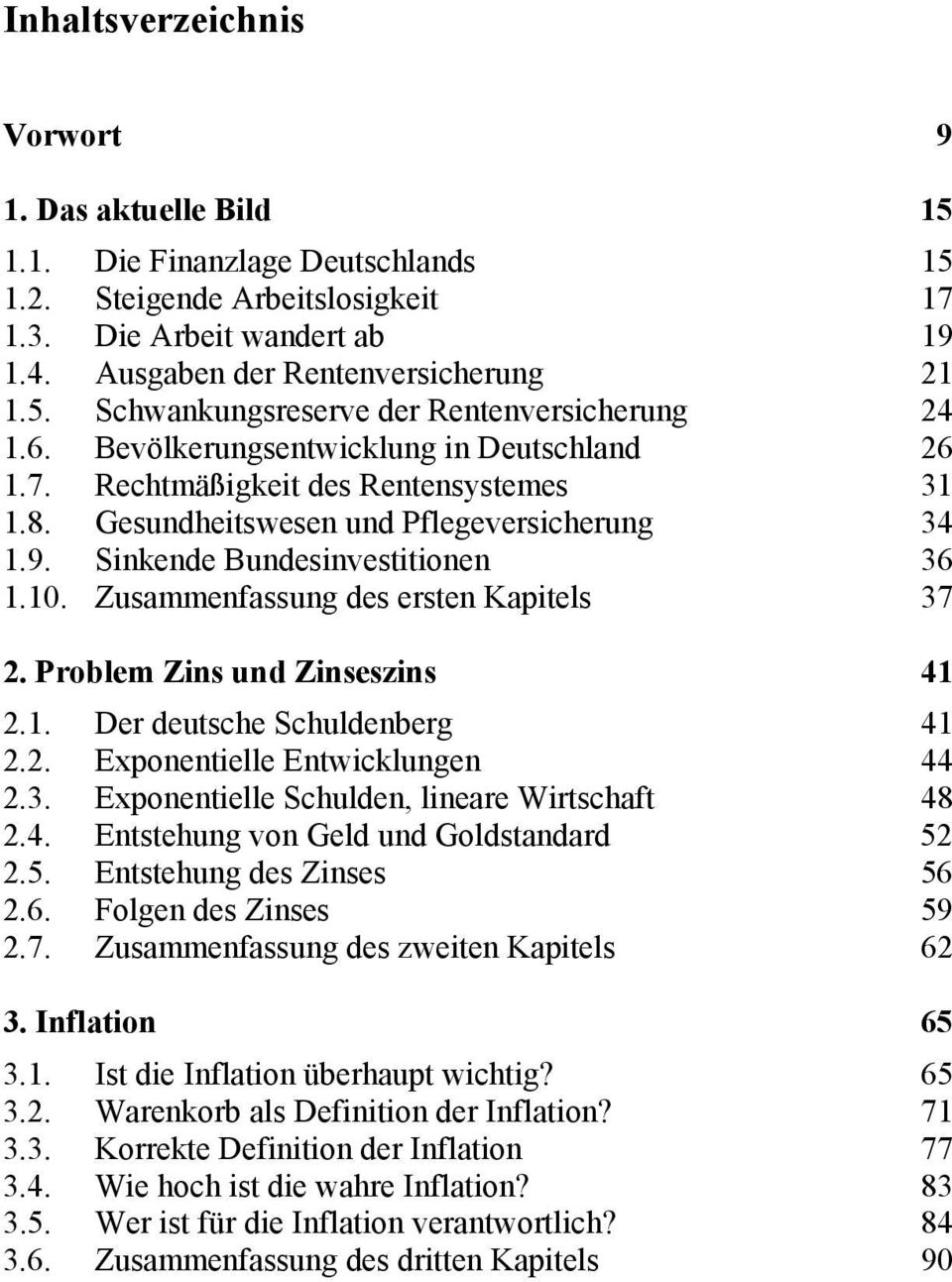 Inhaltsverzeichnis

Vorwort 9

1. Das aktuelle Bild 15

1.1. Die Finanzlage Deutschlands 15
1.2. Steigende Arbeitslosigkeit 17
1.3. Die Arbeit wandert ab 19
1.4. Ausgaben der Rentenversicherung 21
1.5. Schwankungsreserve der Rentenversicherung 24
1.6. Bevölkerungsentwicklung in Deutschland 26
1.7. Rechtmäßigkeit des Rentensystemes 31
1.8. Gesundheitswesen und Pflegeversicherung 34
1.9. Sinkende Bundesinvestitionen 36
1.10. Zusammenfassung des ersten Kapitels 37

2. Problem Zins und Zinseszins 41

2.1. Der deutsche Schuldenberg 41
2.2. Exponentielle Entwicklungen 44
2.3. Exponentielle Schulden, lineare Wirtschaft 48
2.4. Entstehung von Geld und Goldstandard 52
2.5. Entstehung des Zinses 56
2.6. Folgen des Zinses 59
2.7. Zusammenfassung des zweiten Kapitels 62

3. Inflation 65

3.1. Ist die Inflation überhaupt wichtig? 65
3.2. Warenkorb als Definition der Inflation? 71
3.3. Korrekte Definition der Inflation 77
3.4. Wie hoch ist die wahre Inflation? 83
3.5. Wer ist für die Inflation verantwortlich? 84
3.6. Zusammenfassung des dritten Kapitels 90